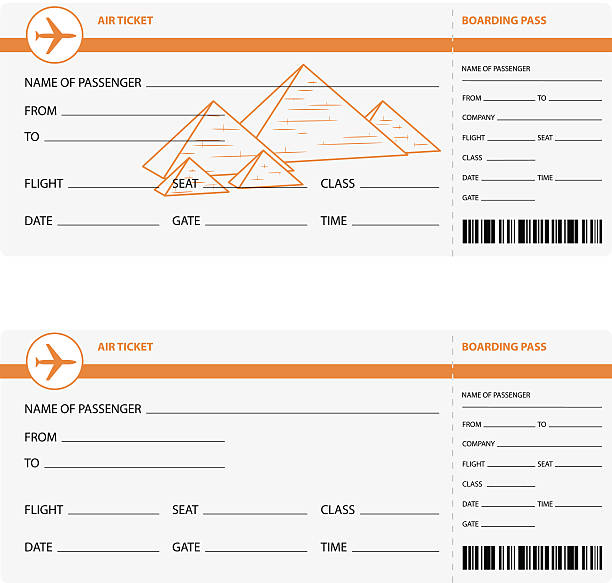 AIR TICKET

NAME OF PASSENGER

FROM

TO

FLIGHT

SEAT

CLASS

DATE

GATE

TIME

BOARDING PASS

NAME OF PASSENGER

FROM

TO

COMPANY

FLIGHT

SEAT

CLASS

DATE

TIME

GATE

AIR TICKET

NAME OF PASSENGER

FROM

TO

FLIGHT

SEAT

CLASS

DATE

GATE

TIME

BOARDING PASS

NAME OF PASSENGER

FROM

TO

COMPANY

FLIGHT

SEAT

CLASS

DATE

TIME

GATE